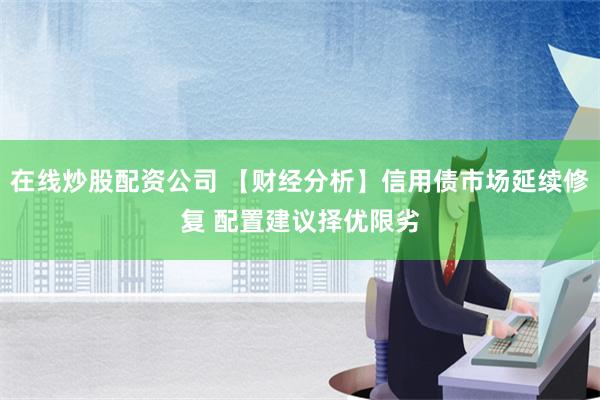 在线炒股配资公司 【财经分析】信用债市场延续修复 配置建议择优限劣